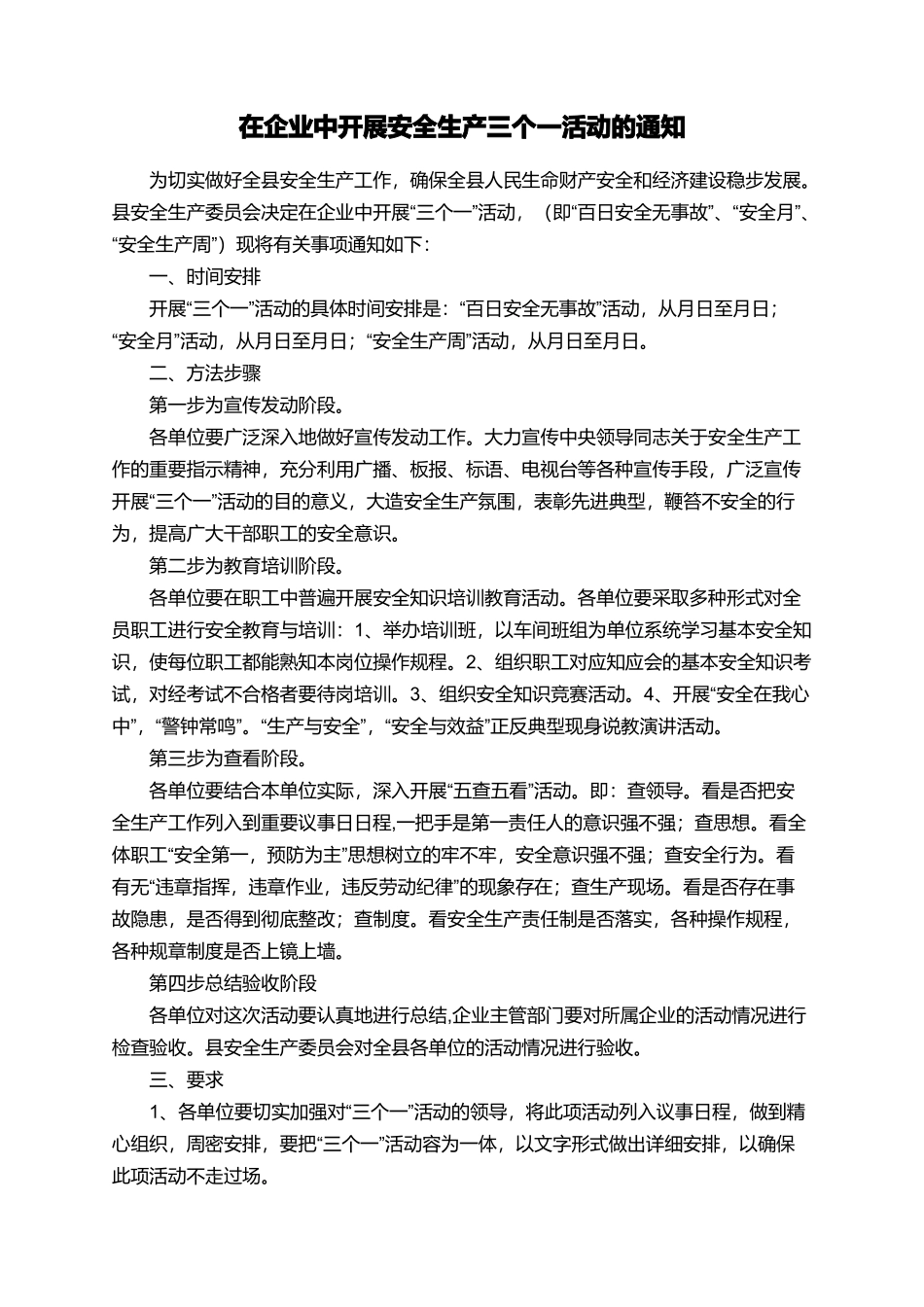 在企业中开展安全生产三个一活动的通知

为切实做好全县安全生产工作，确保全县人民生命财产安全和经济建设稳步发展。县安全生产委员会决定在企业中开展“三个一”活动，（即“百日安全无事故”、“安全月”、“安全生产周”）现将有关事项通知如下：

一、时间安排

开展“三个一”活动的具体时间安排是：“百日安全无事故”活动，从月日至月日；“安全月”活动，从月日至月日；“安全生产周”活动，从月日至月日。

二、方法步骤

第一步为宣传发动阶段。

各单位要广泛深入地做好宣传发动工作。大力宣传中央领导同志关于安全生产工作的重要指示精神，充分利用广播、板报、标语、电视台等各种宣传手段，广泛宣传开展“三个一”活动的目的意义，大造安全生产氛围，表彰先进典型，鞭笞不安全的行为，提高广大干部职工的安全意识。

第二步为教育培训阶段。

各单位要在职工中普遍开展安全知识培训教育活动。各单位要采取多种形式对全员职工进行安全教育与培训：1、举办培训班，以车间班组为单位系统学习基本安全知识，使每位职工都能熟知本岗位操作规程。2、组织职工对应知应会的基本安全知识考试，对经考试不合格者要待岗培训。3、组织安全知识竞赛活动。4、开展“安全在我心中”，“警钟常鸣”。“生产与安全”，“安全与效益”正反典型现身说教演讲活动。

第三步为查看阶段。

各单位要结合本单位实际，深入开展“五查五看”活动。即：查领导。看是否把安全生产工作列入到重要议事日日程,一把手是第一责任人的意识强不强；查思想。看全体职工“安全第一，预防为主”思想树立的牢不牢，安全意识强不强；查安全行为。看有无“违章指挥，违章作业，违反劳动纪律”的现象存在；查生产现场。看是否存在事故隐患，是否得到彻底整改；查制度。看安全生产责任制是否落实，各种操作规程，各种规章制度是否上镜上墙。

第四步总结验收阶段

各单位对这次活动要认真地进行总结,企业主管部门要对所属企业的活动情况进行检查验收。县安全生产委员会对全县各单位的活动情况进行验收。

三、要求

1、各单位要切实加强对“三个一”活动的领导，将此项活动列入议事日程，做到精心组织，周密安排，要把“三个一”活动容为一体，以文字形式做出详细安排，以确保此项活动不走过场。